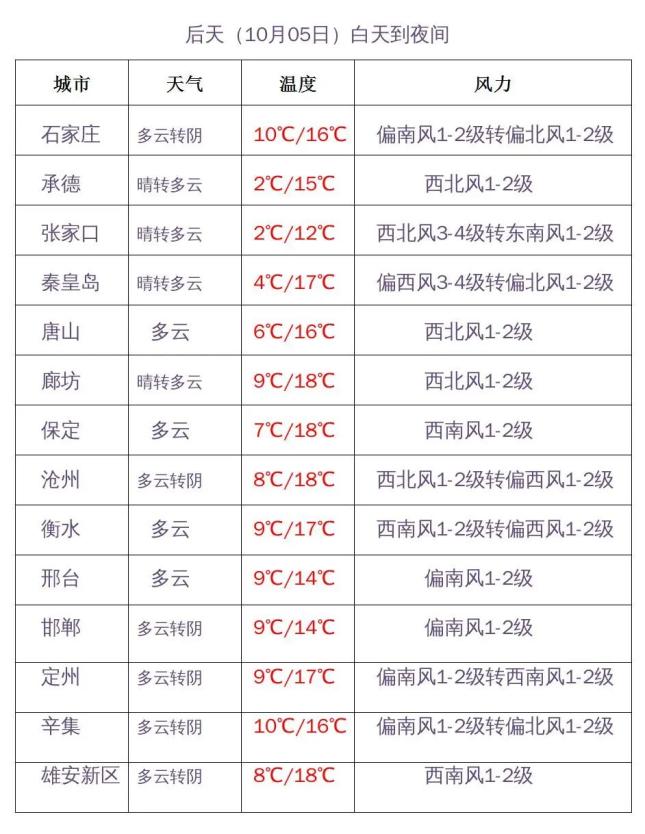 后天（10月05日）白天到夜间

| 城市 | 天气 | 温度 | 风力 |
|---|---|---|---|
| 石家庄 | 多云转阴 | 10℃/16℃ | 偏南风1-2级转偏北风1-2级 |
| 承德 | 晴转多云 | 2℃/15℃ | 西北风1-2级 |
| 张家口 | 晴转多云 | 2℃/12℃ | 西北风3-4级转东南风1-2级 |
| 秦皇岛 | 晴转多云 | 4℃/17℃ | 偏西风3-4级转偏北风1-2级 |
| 唐山 | 多云 | 6℃/16℃ | 西北风1-2级 |
| 廊坊 | 晴转多云 | 9℃/18℃ | 西北风1-2级 |
| 保定 | 多云 | 7℃/18℃ | 西南风1-2级 |
| 沧州 | 多云转阴 | 8℃/18℃ | 西北风1-2级转偏西风1-2级 |
| 衡水 | 多云 | 9℃/17℃ | 西南风1-2级转偏西风1-2级 |
| 邢台 | 多云 | 9℃/14℃ | 偏南风1-2级 |
| 邯郸 | 多云转阴 | 9℃/14℃ | 偏南风1-2级 |
| 定州 | 多云转阴 | 9℃/17℃ | 偏南风1-2级转西南风1-2级 |
| 辛集 | 多云转阴 | 10℃/16℃ | 偏南风1-2级转偏北风1-2级 |
| 雄安新区 | 多云转阴 | 8℃/18℃ | 西南风1-2级 |